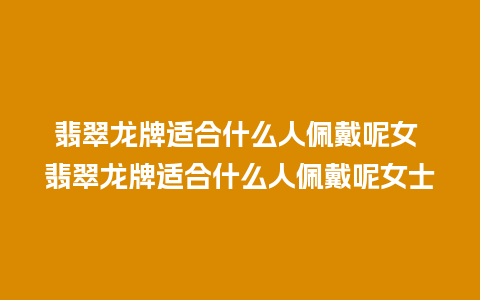 翡翠龙牌适合什么人佩戴呢女
翡翠龙牌适合什么人佩戴呢女士